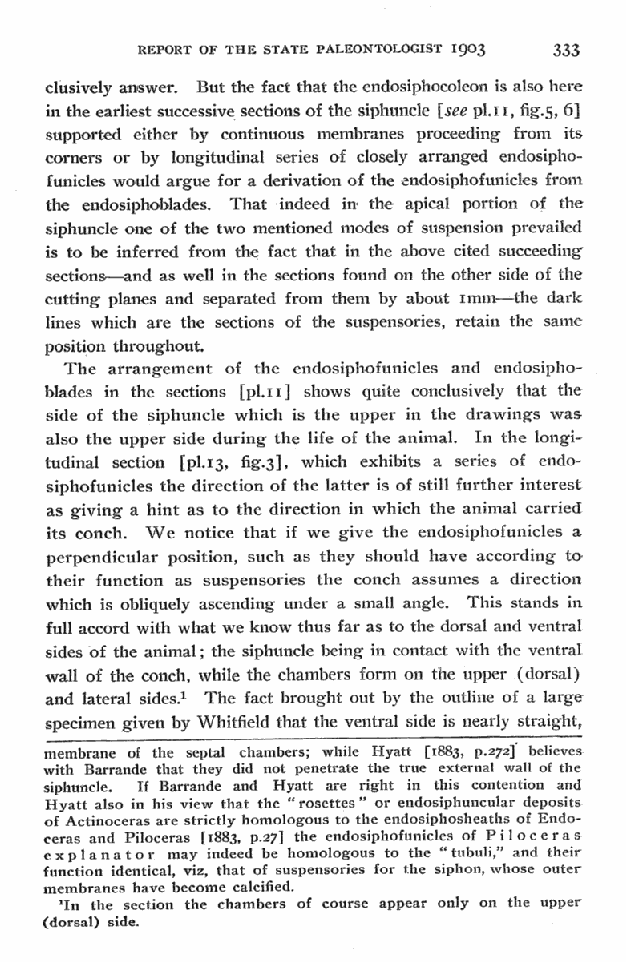 REPORT OF THE STATE PALEONTOLOGIST 1903 333

clusively answer. But the fact that the endosiphocoleon is also here in the earliest successive sections of the siphuncle [see pl.11, fig.5, 6] supported either by continuous membranes proceeding from its corners or by longitudinal series of closely arranged endosiphofunicles would argue for a derivation of the endosiphofunicles from the endosiphoblades. That indeed in the apical portion of the siphuncle one of the two mentioned modes of suspension prevailed is to be inferred from the fact that in the above cited succeeding sections—and as well in the sections found on the other side of the cutting planes and separated from them by about 1mm—the dark lines which are the sections of the suspensories, retain the same position throughout.

The arrangement of the endosiphofunicles and endosiphoblades in the sections [pl.11] shows quite conclusively that the side of the siphuncle which is the upper in the drawings was also the upper side during the life of the animal. In the longitudinal section [pl.13, fig.3], which exhibits a series of endosiphofunicles the direction of the latter is of still further interest as giving a hint as to the direction in which the animal carried its conch. We notice that if we give the endosiphofunicles a perpendicular position, such as they should have according to their function as suspensories the conch assumes a direction which is obliquely ascending under a small angle. This stands in full accord with what we know thus far as to the dorsal and ventral sides of the animal; the siphuncle being in contact with the ventral wall of the conch, while the chambers form on the upper (dorsal) and lateral sides.$^{1}$ The fact brought out by the outline of a large specimen given by Whitfield that the ventral side is nearly straight,

membrane of the septal chambers; while Hyatt [1883, p.272] believes with Barrande that they did not penetrate the true external wall of the siphuncle. If Barrande and Hyatt are right in this contention and Hyatt also in his view that the "rosettes" or endosiphuncular deposits of Actinoceras are strictly homologous to the endosiphosheaths of Endoceras and Piloceras [1883, p.27] the endosiphofunicles of Piloceras explanator may indeed be homologous to the "tubuli," and their function identical, viz, that of suspensories for the siphon, whose outer membranes have become calcified.

$^{1}$In the section the chambers of course appear only on the upper (dorsal) side.